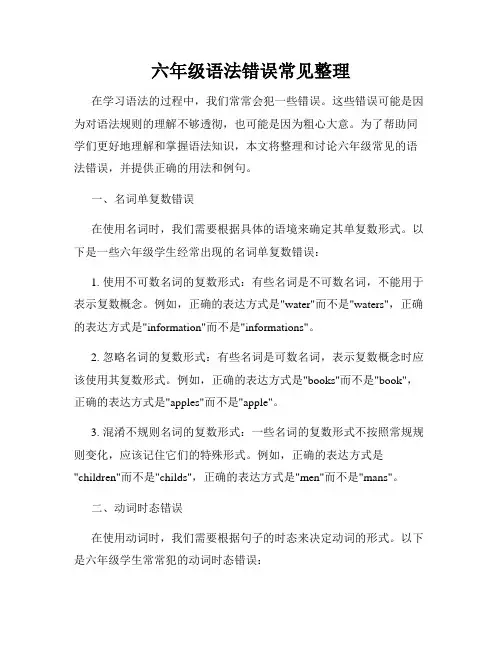 六年级语法错误常见整理

在学习语法的过程中，我们常常会犯一些错误。这些错误可能是因为对语法规则的理解不够透彻，也可能是因为粗心大意。为了帮助同学们更好地理解和掌握语法知识，本文将整理和讨论六年级常见的语法错误，并提供正确的用法和例句。

一、名词单复数错误

在使用名词时，我们需要根据具体的语境来确定其单复数形式。以下是一些六年级学生经常出现的名词单复数错误：

1. 使用不可数名词的复数形式：有些名词是不可数名词，不能用于表示复数概念。例如，正确的表达方式是"water"而不是"waters"，正确的表达方式是"information"而不是"informations"。

2. 忽略名词的复数形式：有些名词是可数名词，表示复数概念时应该使用其复数形式。例如，正确的表达方式是"books"而不是"book"，正确的表达方式是"apples"而不是"apple"。

3. 混淆不规则名词的复数形式：一些名词的复数形式不按照常规规则变化，应该记住它们的特殊形式。例如，正确的表达方式是"children"而不是"childs"，正确的表达方式是"men"而不是"mans"。

二、动词时态错误

在使用动词时，我们需要根据句子的时态来决定动词的形式。以下是六年级学生常常犯的动词时态错误：